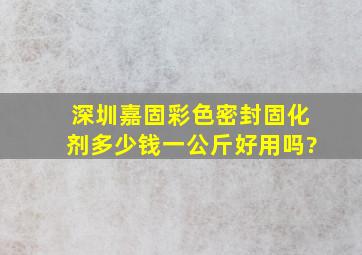 深圳嘉固彩色密封固化剂多少钱一公斤好用吗?